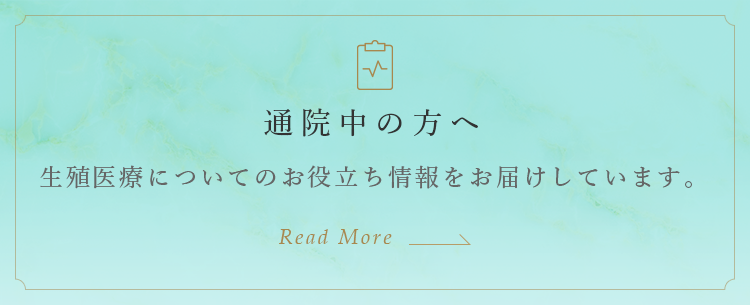 通院中の方へ

生殖医療についてのお役立ち情報をお届けしています。

Read More